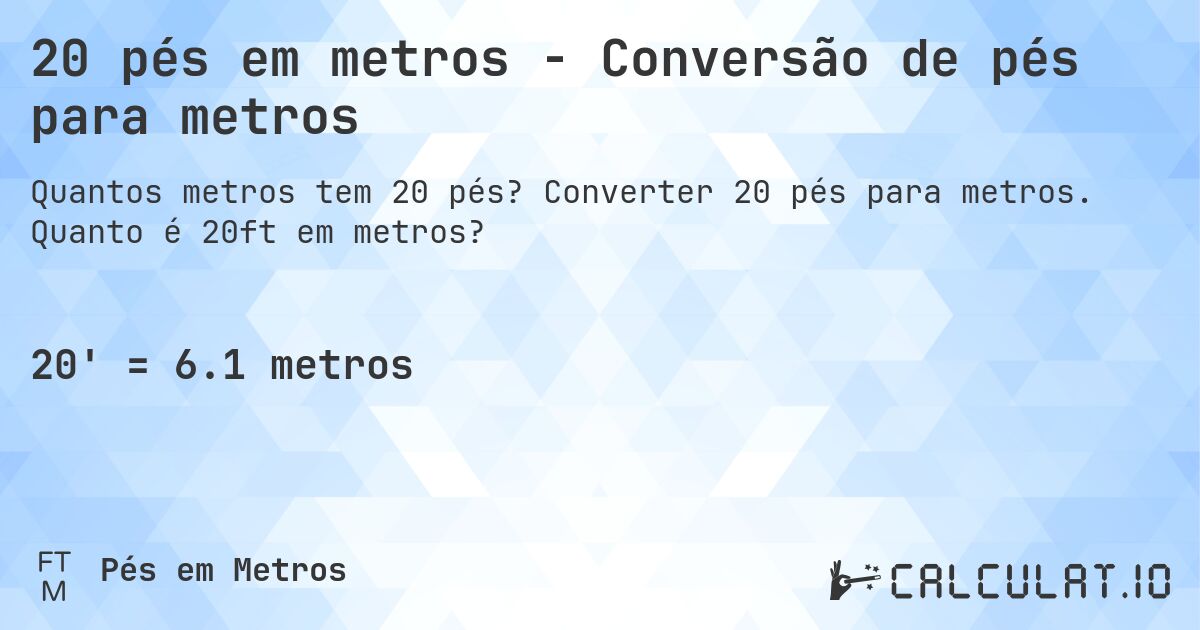 20 pés em metros - Conversão de pés para metros

Quantos metros tem 20 pés? Converter 20 pés para metros. Quanto é 20ft em metros?

20' = 6.1 metros

FT
M

Pés em Metros

CALCULAT.IO